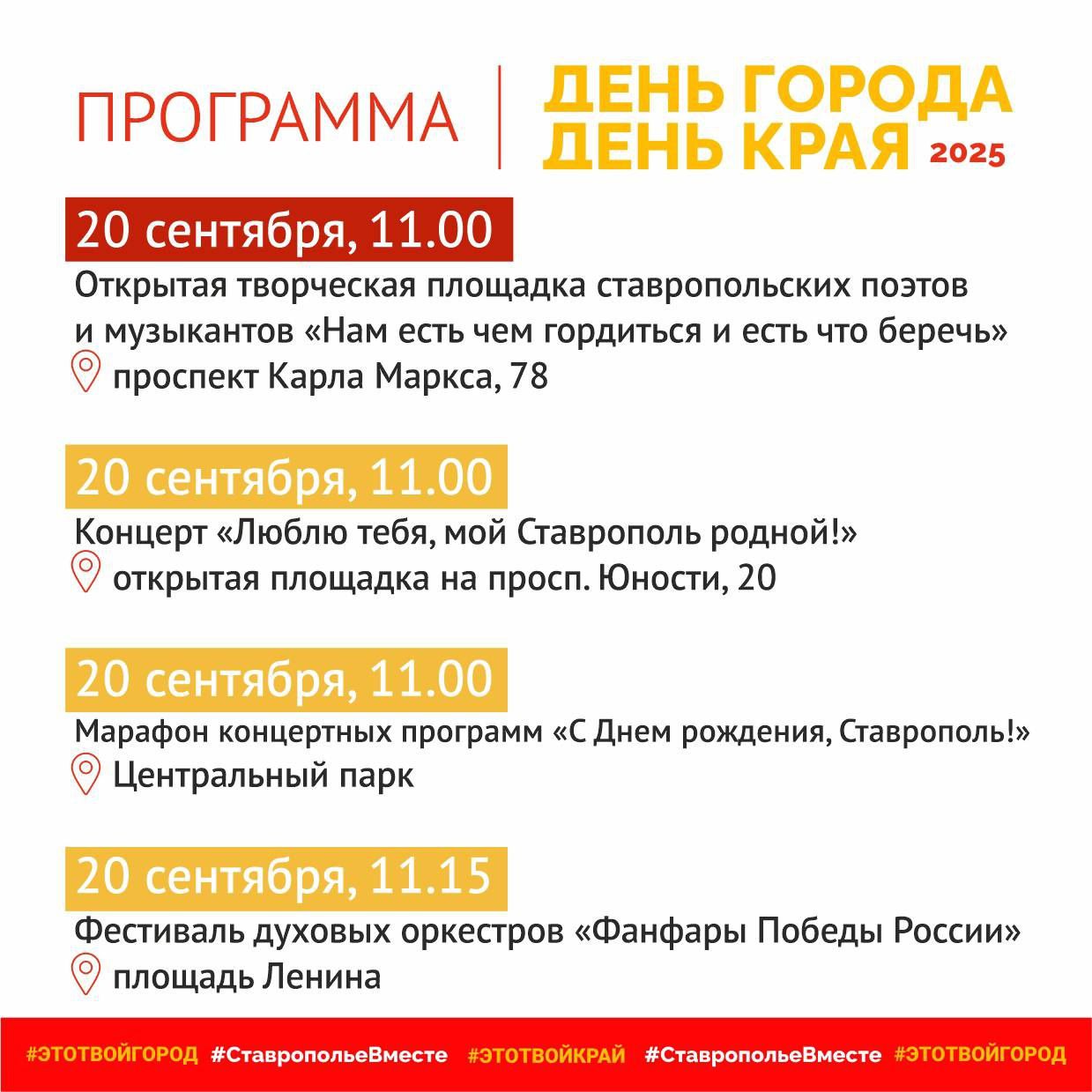 ПРОГРАММА

ДЕНЬ ГОРОДА
ДЕНЬ КРАЯ 2025

20 сентября, 11.00

Открытая творческая площадка ставропольских поэтов и музыкантов «Нам есть чем гордиться и есть что беречь»

проспект Карла Маркса, 78

20 сентября, 11.00

Концерт «Люблю тебя, мой Ставрополь родной!»

открытая площадка на просп. Юности, 20

20 сентября, 11.00

Марафон концертных программ «С Днем рождения, Ставрополь!»

Центральный парк

20 сентября, 11.15

Фестиваль духовых оркестров «Фанфары Победы России»

площадь Ленина

#ЭТОТВОЙГОРОД #СтавропольеВместе #ЭТОТВОЙКРАЙ #СтавропольеВместе #ЭТОТВОЙГОРОД